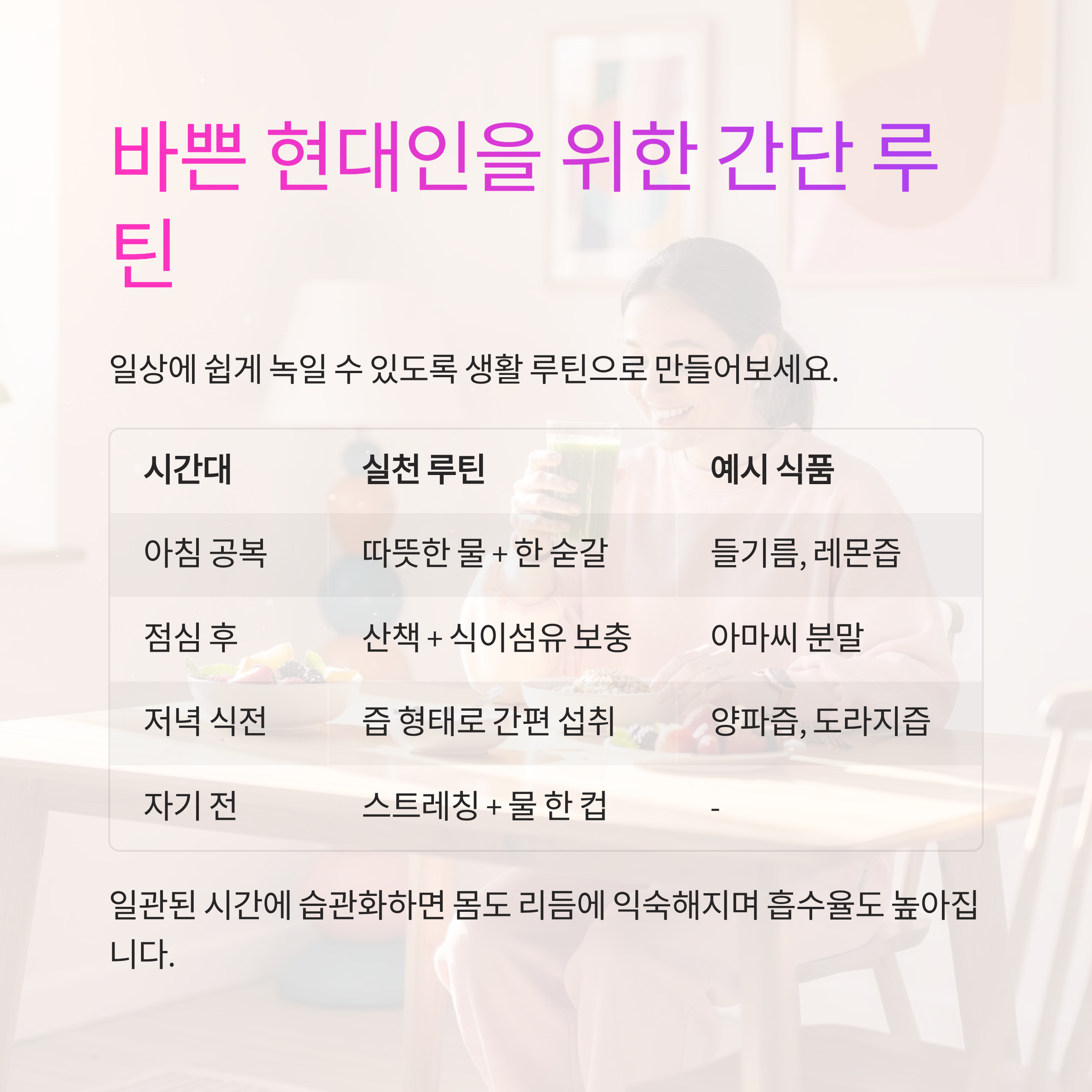 바쁜 현대인을 위한 간단 루틴

일상에 쉽게 녹일 수 있도록 생활 루틴으로 만들어보세요.

| 시간대 | 실천 루틴 | 예시 식품 |
|---|---|---|
| 아침 공복 | 따뜻한 물 + 한 숟갈 | 들기름, 레몬즙 |
| 점심 후 | 산책 + 식이섬유 보충 | 아마씨 분말 |
| 저녁 식전 | 즙 형태로 간편 섭취 | 양파즙, 도라지즙 |
| 자기 전 | 스트레칭 + 물 한 컵 | - |

일관된 시간에 습관화하면 몸도 리듬에 익숙해지며 흡수율도 높아집니다.